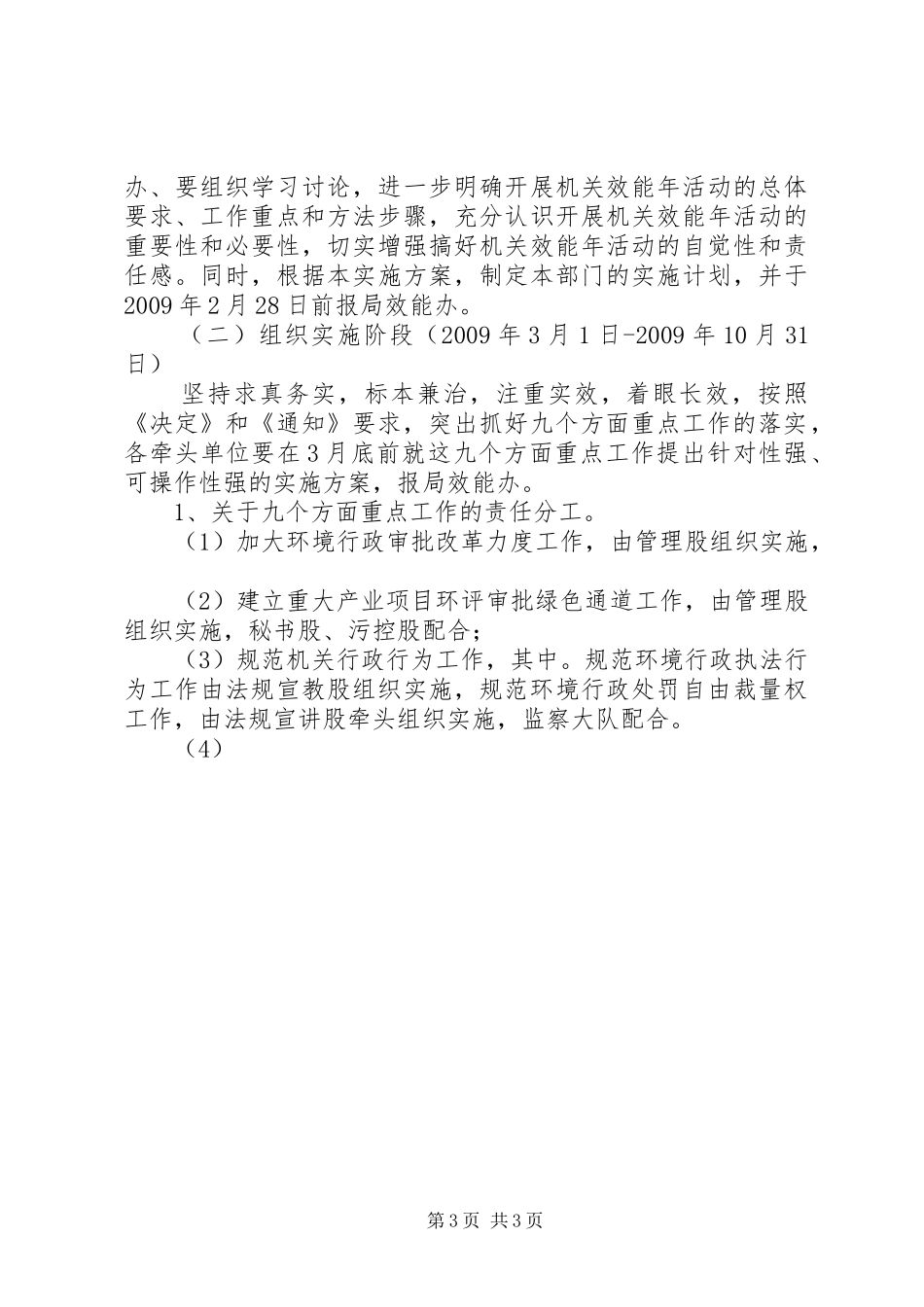 办、要组织学习讨论，进一步明确开展机关效能年活动的总体要求、工作重点和方法步骤，充分认识开展机关效能年活动的重要性和必要性，切实增强搞好机关效能年活动的自觉性和责任感。同时，根据本实施方案，制定本部门的实施计划，并于2009年2月28日前报局效能办。

（二）组织实施阶段（2009年3月1日-2009年10月31日）

坚持求真务实，标本兼治，注重实效，着眼长效，按照《决定》和《通知》要求，突出抓好九个方面重点工作的落实，各牵头单位要在3月底前就这九个方面重点工作提出针对性强、可操作性强的实施方案，报局效能办。

1、关于九个方面重点工作的责任分工。

（1）加大环境行政审批改革力度工作，由管理股组织实施，

（2）建立重大产业项目环评审批绿色通道工作，由管理股组织实施，秘书股、污控股配合；

（3）规范机关行政行为工作，其中。规范环境行政执法行为工作由法规宣教股组织实施，规范环境行政处罚自由裁量权工作，由法规宣讲股牵头组织实施，监察大队配合。

（4）

第3页 共3页